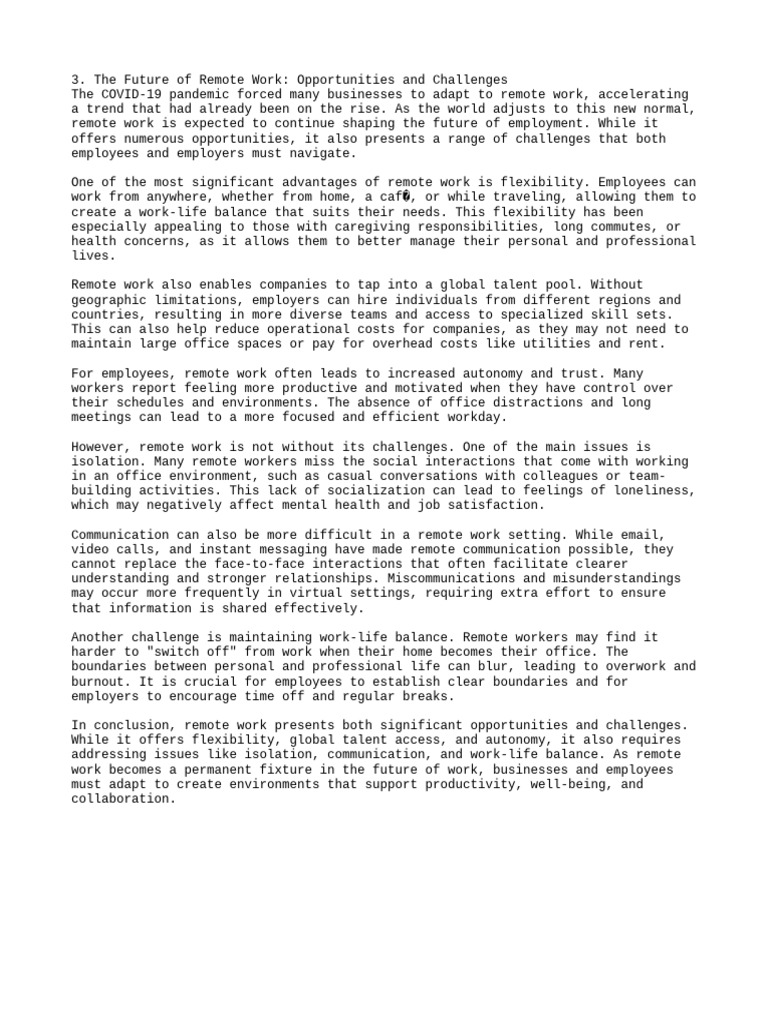 3. The Future of Remote Work: Opportunities and Challenges
The COVID-19 pandemic forced many businesses to adapt to remote work, accelerating a trend that had already been on the rise. As the world adjusts to this new normal, remote work is expected to continue shaping the future of employment. While it offers numerous opportunities, it also presents a range of challenges that both employees and employers must navigate.

One of the most significant advantages of remote work is flexibility. Employees can work from anywhere, whether from home, a caf�, or while traveling, allowing them to create a work-life balance that suits their needs. This flexibility has been especially appealing to those with caregiving responsibilities, long commutes, or health concerns, as it allows them to better manage their personal and professional lives.

Remote work also enables companies to tap into a global talent pool. Without geographic limitations, employers can hire individuals from different regions and countries, resulting in more diverse teams and access to specialized skill sets. This can also help reduce operational costs for companies, as they may not need to maintain large office spaces or pay for overhead costs like utilities and rent.

For employees, remote work often leads to increased autonomy and trust. Many workers report feeling more productive and motivated when they have control over their schedules and environments. The absence of office distractions and long meetings can lead to a more focused and efficient workday.

However, remote work is not without its challenges. One of the main issues is isolation. Many remote workers miss the social interactions that come with working in an office environment, such as casual conversations with colleagues or team-building activities. This lack of socialization can lead to feelings of loneliness, which may negatively affect mental health and job satisfaction.

Communication can also be more difficult in a remote work setting. While email, video calls, and instant messaging have made remote communication possible, they cannot replace the face-to-face interactions that often facilitate clearer understanding and stronger relationships. Miscommunications and misunderstandings may occur more frequently in virtual settings, requiring extra effort to ensure that information is shared effectively.

Another challenge is maintaining work-life balance. Remote workers may find it harder to "switch off" from work when their home becomes their office. The boundaries between personal and professional life can blur, leading to overwork and burnout. It is crucial for employees to establish clear boundaries and for employers to encourage time off and regular breaks.

In conclusion, remote work presents both significant opportunities and challenges. While it offers flexibility, global talent access, and autonomy, it also requires addressing issues like isolation, communication, and work-life balance. As remote work becomes a permanent fixture in the future of work, businesses and employees must adapt to create environments that support productivity, well-being, and collaboration.